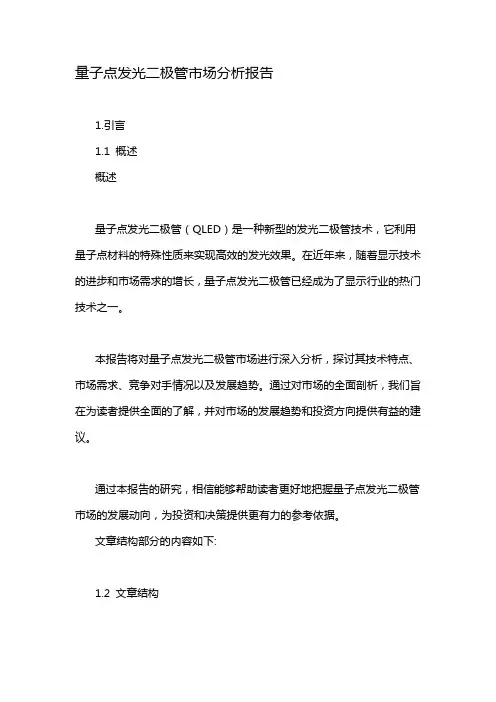 量子点发光二极管市场分析报告

1.引言

1.1 概述

概述

量子点发光二极管（QLED）是一种新型的发光二极管技术，它利用量子点材料的特殊性质来实现高效的发光效果。在近年来，随着显示技术的进步和市场需求的增长，量子点发光二极管已经成为了显示行业的热门技术之一。

本报告将对量子点发光二极管市场进行深入分析，探讨其技术特点、市场需求、竞争对手情况以及发展趋势。通过对市场的全面剖析，我们旨在为读者提供全面的了解，并对市场的发展趋势和投资方向提供有益的建议。

通过本报告的研究，相信能够帮助读者更好地把握量子点发光二极管市场的发展动向，为投资和决策提供更有力的参考依据。

文章结构部分的内容如下:

1.2 文章结构